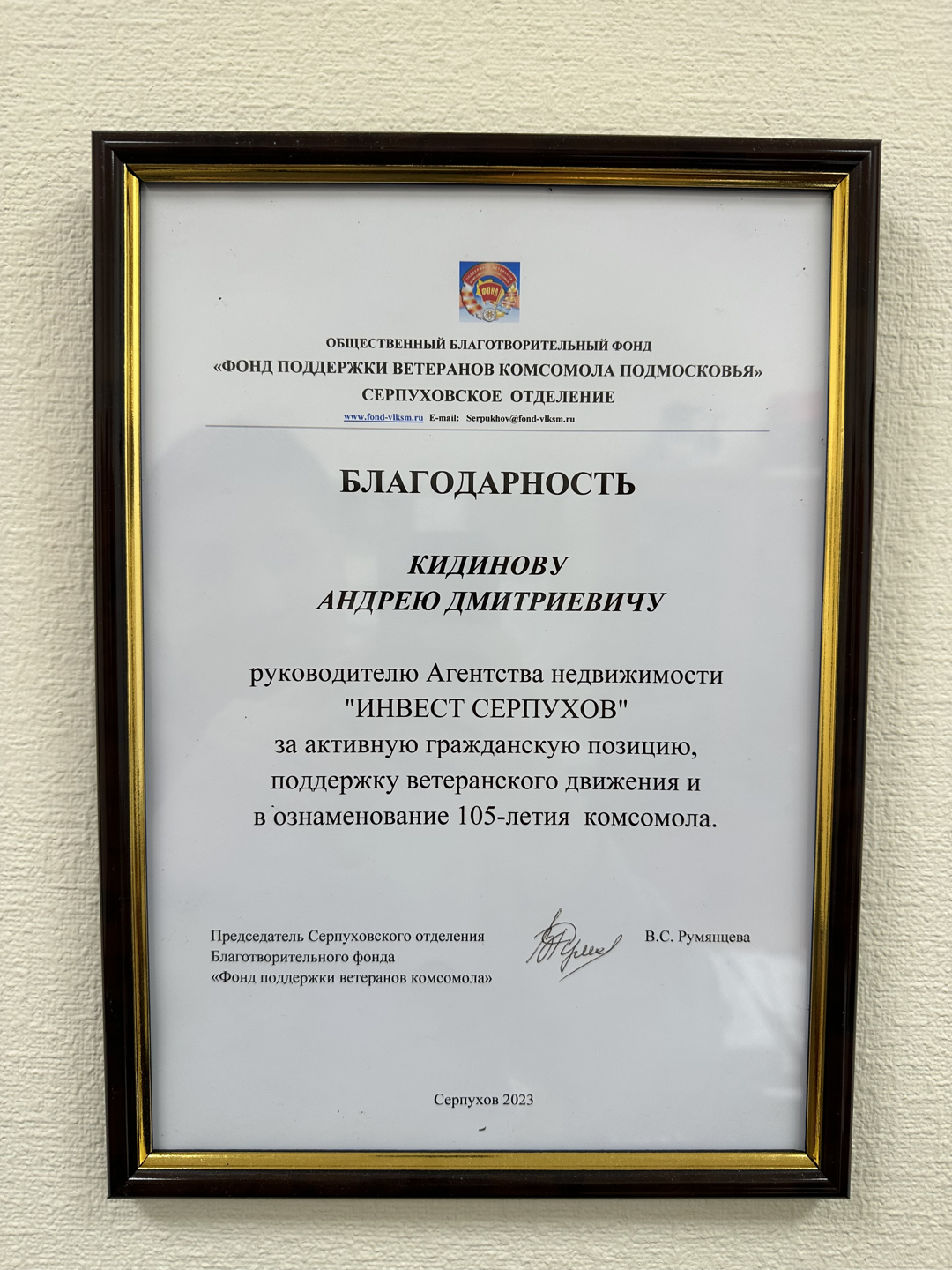 ОБЩЕСТВЕННЫЙ БЛАГОТВОРИТЕЛЬНЫЙ ФОНД
«ФОНД ПОДДЕРЖКИ ВЕТЕРАНОВ КОМСОМОЛА ПОДМОСКОВЬЯ»
СЕРПУХОВСКОЕ ОТДЕЛЕНИЕ
www.fond-vlksm.ru E-mail: Serpukhov@fond-vlksm.ru

БЛАГОДАРНОСТЬ

КИДИНОВУ
АНДРЕЮ ДМИТРИЕВИЧУ

руководителю Агентства недвижимости
"ИНВЕСТ СЕРПУХОВ"
за активную гражданскую позицию,
поддержку ветеранского движения и
в ознаменование 105-летия комсомола.

Председатель Серпуховского отделения
Благотворительного фонда
«Фонд поддержки ветеранов комсомола»

В.С. Румянцева

Серпухов 2023